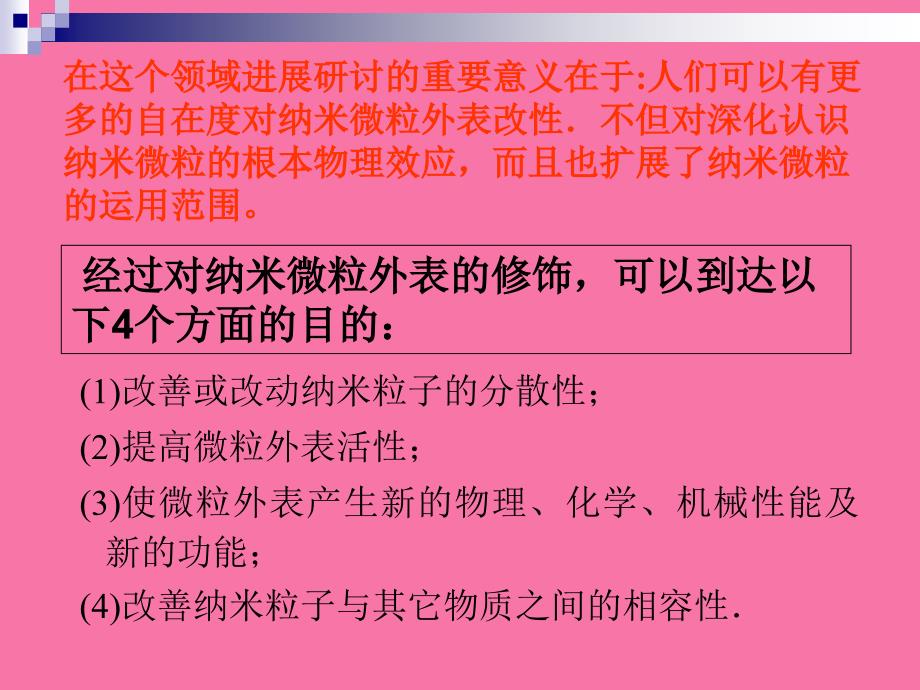 在这个领域进展研讨的重要意义在于:人们可以有更多的自在度对纳米微粒外表改性．不但对深化认识纳米微粒的根本物理效应，而且也扩展了纳米微粒的运用范围。

经过对纳米微粒外表的修饰，可以到达以下4个方面的目的：

(1)改善或改动纳米粒子的分散性；

(2)提高微粒外表活性；

(3)使微粒外表产生新的物理、化学、机械性能及新的功能；

(4)改善纳米粒子与其它物质之间的相容性.